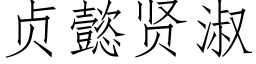 贞懿贤淑